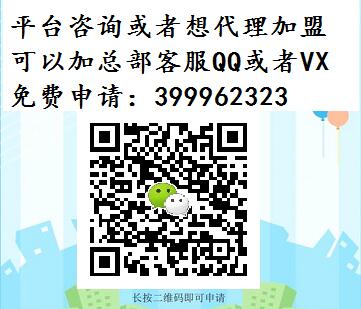 平台咨询或者想代理加盟
可以加总部客服QQ或者VX
免费申请：399962323

长按二维码即可申请